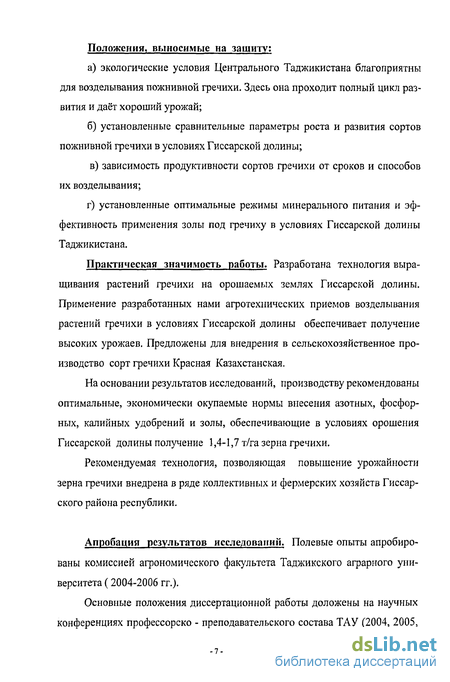 Положения, выносимые на защиту:

а) экологические условия Центрального Таджикистана благоприятны для возделывания пожнивной гречихи. Здесь она проходит полный цикл развития и даёт хороший урожай;

б) установленные сравнительные параметры роста и развития сортов пожнивной гречихи в условиях Гиссарской долины;

в) зависимость продуктивности сортов гречихи от сроков и способов их возделывания;

г) установленные оптимальные режимы минерального питания и эффективность применения золы под гречиху в условиях Гиссарской долины Таджикистана.

Практическая значимость работы. Разработана технология выращивания растений гречихи на орошаемых землях Гиссарской долины. Применение разработанных нами агротехнических приемов возделывания растений гречихи в условиях Гиссарской долины обеспечивает получение высоких урожаев. Предложены для внедрения в сельскохозяйственное производство сорт гречихи Красная Казахстанская.

На основании результатов исследований, производству рекомендованы оптимальные, экономически окупаемые нормы внесения азотных, фосфорных, калийных удобрений и золы, обеспечивающие в условиях орошения Гиссарской долины получение 1,4-1,7 т/га зерна гречихи.

Рекомендуемая технология, позволяющая повышение урожайности зерна гречихи внедрена в ряде коллективных и фермерских хозяйств Гиссарского района республики.

Апробация результатов исследований. Полевые опыты апробированы комиссией агрономического факультета Таджикского аграрного университета ( 2004-2006 гг.).

Основные положения диссертационной работы доложены на научных конференциях профессорско - преподавательского состава ТАУ (2004, 2005,

- 7 -

dsLib.net
библиотека диссертаций